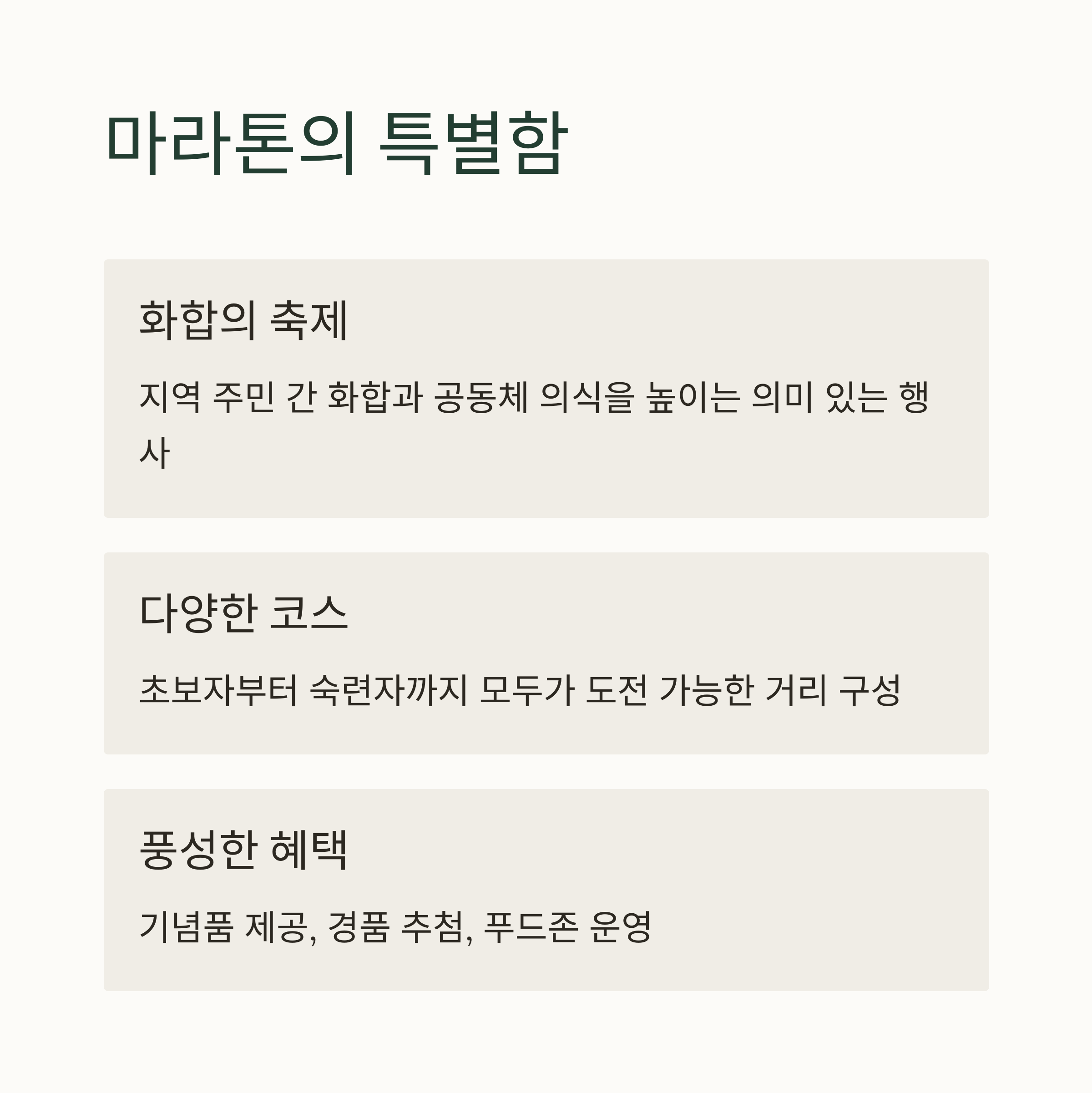 마라톤의 특별함

화합의 축제

지역 주민 간 화합과 공동체 의식을 높이는 의미 있는 행사

다양한 코스

초보자부터 숙련자까지 모두가 도전 가능한 거리 구성

풍성한 혜택

기념품 제공, 경품 추첨, 푸드존 운영